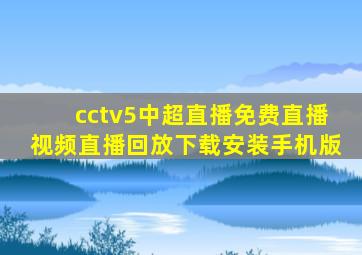 cctv5中超直播免费直播视频直播回放下载安装手机版